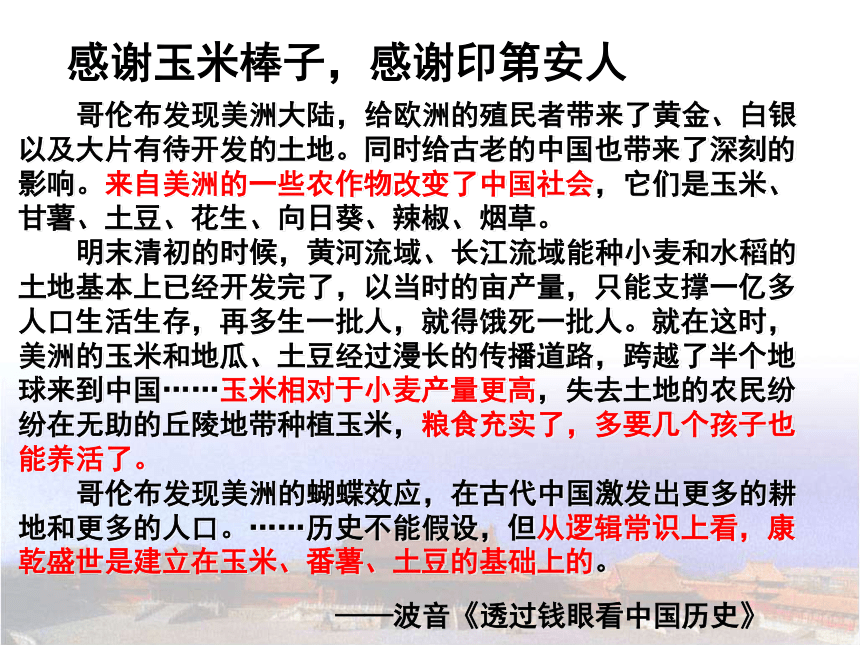 感谢玉米棒子，感谢印第安人

哥伦布发现美洲大陆，给欧洲的殖民者带来了黄金、白银以及大片有待开发的土地。同时给古老的中国也带来了深刻的影响。来自美洲的一些农作物改变了中国社会，它们是玉米、甘薯、土豆、花生、向日葵、辣椒、烟草。

明末清初的时候，黄河流域、长江流域能种小麦和水稻的土地基本上已经开发完了，以当时的亩产量，只能支撑一亿多人口生活生存，再多生一批人，就得饿死一批人。就在这时，美洲的玉米和地瓜、土豆经过漫长的传播道路，跨越了半个地球来到中国……玉米相对于小麦产量更高，失去土地的农民纷纷在无助的丘陵地带种植玉米，粮食充实了，多要几个孩子也能养活了。

哥伦布发现美洲的蝴蝶效应，在古代中国激发出更多的耕地和更多的人口。……历史不能假设，但从逻辑常识上看，康乾盛世是建立在玉米、番薯、土豆的基础上的。

——波音《透过钱眼看中国历史》